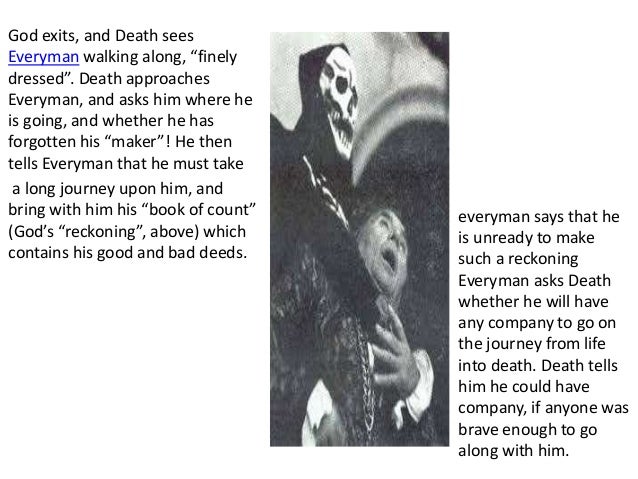 God exits, and Death sees Everyman walking along, "finely dressed". Death approaches Everyman, and asks him where he is going, and whether he has forgotten his "maker"! He then tells Everyman that he must take a long journey upon him, and bring with him his "book of count" (God's "reckoning", above) which contains his good and bad deeds.

everyman says that he is unready to make such a reckoning Everyman asks Death whether he will have any company to go on the journey from life into death. Death tells him he could have company, if anyone was brave enough to go along with him.